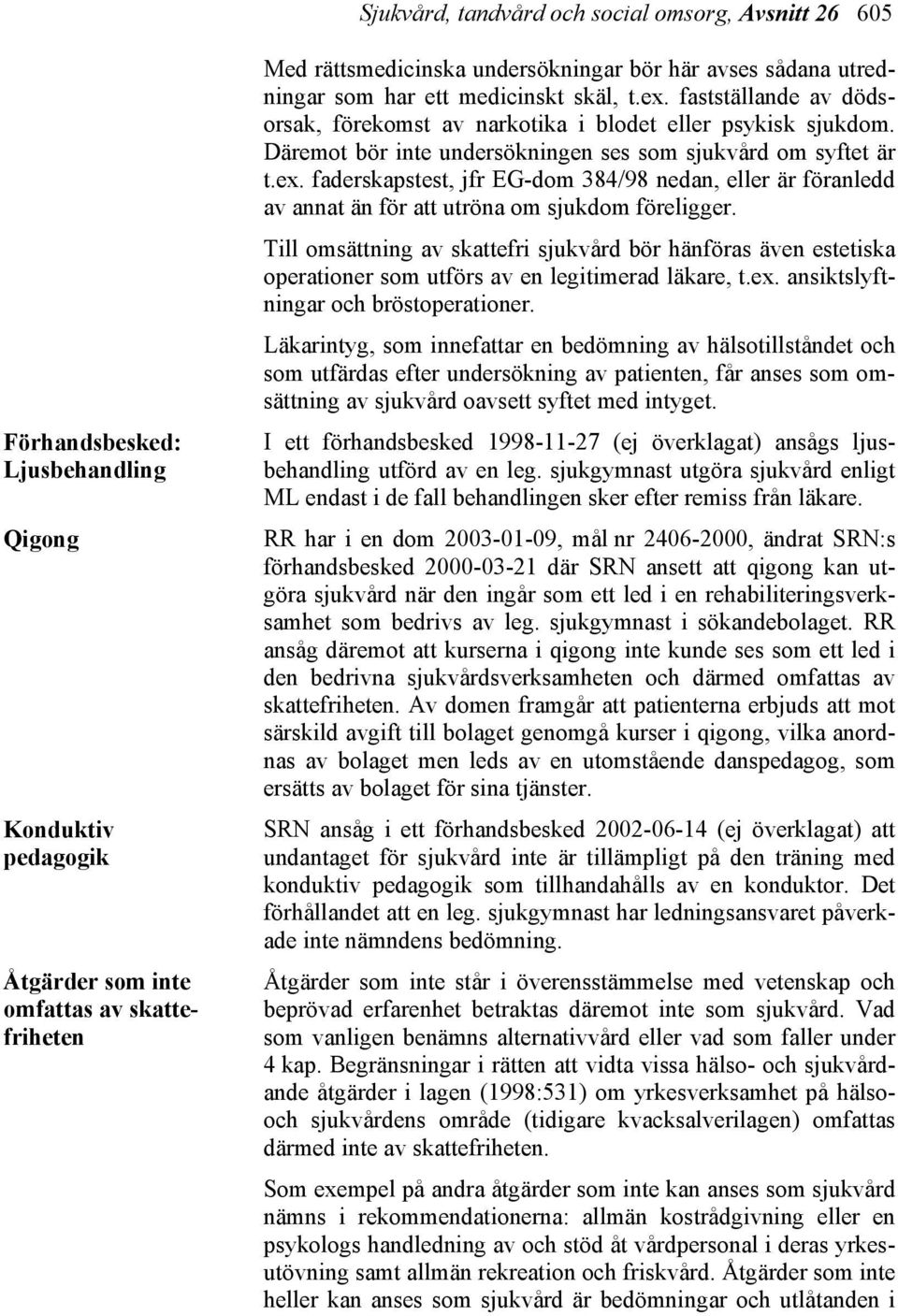 Sjukvård, tandvård och social omsorg, Avsnitt 26 605

Med rättsmedicinska undersökningar bör här avses sådana utredningar som har ett medicinskt skäl, t.ex. fastställande av dödsorsak, förekomst av narkotika i blodet eller psykisk sjukdom. Däremot bör inte undersökningen ses som sjukvård om syftet är t.ex. faderskapstest, jfr EG-dom 384/98 nedan, eller är föranledd av annat än för att utröna om sjukdom föreligger.

Till omsättning av skattefri sjukvård bör hänföras även estetiska operationer som utförs av en legitimerad läkare, t.ex. ansiktslyftningar och bröstoperationer.

Läkarintyg, som innefattar en bedömning av hälsotillståndet och som utfärdas efter undersökning av patienten, får anses som omsättning av sjukvård oavsett syftet med intyget.

Förhandsbesked: Ljusbehandling

I ett förhandsbesked 1998-11-27 (ej överklagat) ansågs ljusbehandling utförd av en leg. sjukgymnast utgöra sjukvård enligt ML endast i de fall behandlingen sker efter remiss från läkare.

Qigong

RR har i en dom 2003-01-09, mål nr 2406-2000, ändrat SRN:s förhandsbesked 2000-03-21 där SRN ansett att qigong kan utgöra sjukvård när den ingår som ett led i en rehabiliteringsverksamhet som bedrivs av leg. sjukgymnast i sökandebolaget. RR ansåg däremot att kurserna i qigong inte kunde ses som ett led i den bedrivna sjukvårdsverksamheten och därmed omfattas av skattefriheten. Av domen framgår att patienterna erbjuds att mot särskild avgift till bolaget genomgå kurser i qigong, vilka anordnas av bolaget men leds av en utomstående danspedagog, som ersätts av bolaget för sina tjänster.

Konduktiv pedagogik

SRN ansåg i ett förhandsbesked 2002-06-14 (ej överklagat) att undantaget för sjukvård inte är tillämpligt på den träning med konduktiv pedagogik som tillhandahålls av en konduktor. Det förhållandet att en leg. sjukgymnast har ledningsansvaret påverkade inte nämndens bedömning.

Åtgärder som inte omfattas av skattefriheten

Åtgärder som inte står i överensstämmelse med vetenskap och beprövad erfarenhet betraktas däremot inte som sjukvård. Vad som vanligen benämns alternativvård eller vad som faller under 4 kap. Begränsningar i rätten att vidta vissa hälso- och sjukvårdande åtgärder i lagen (1998:531) om yrkesverksamhet på hälso- och sjukvårdens område (tidigare kvacksalverilagen) omfattas därmed inte av skattefriheten.

Som exempel på andra åtgärder som inte kan anses som sjukvård nämns i rekommendationerna: allmän kostrådgivning eller en psykologs handledning av och stöd åt vårdpersonal i deras yrkesutövning samt allmän rekreation och friskvård. Åtgärder som inte heller kan anses som sjukvård är bedömningar och utlåtanden i